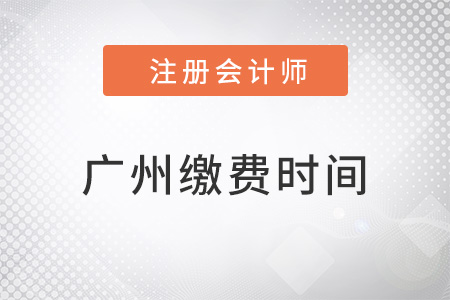 注册会计师

广州缴费时间